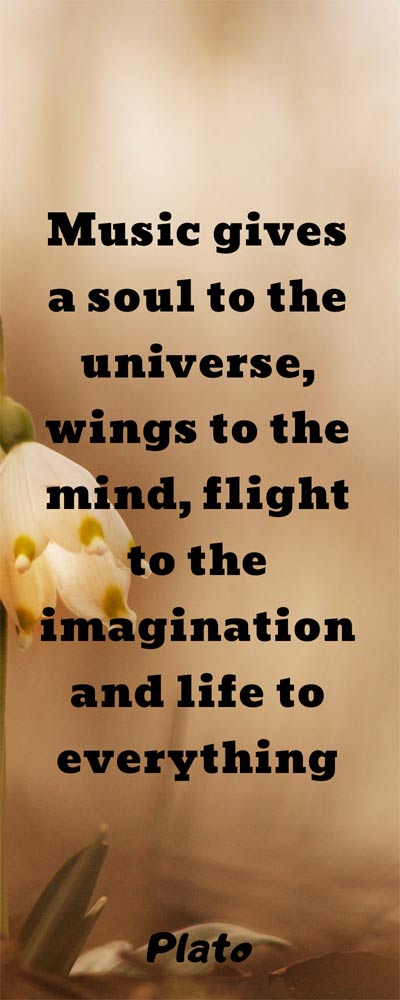 Music gives a soul to the universe, wings to the mind, flight to the imagination and life to everything

Plato